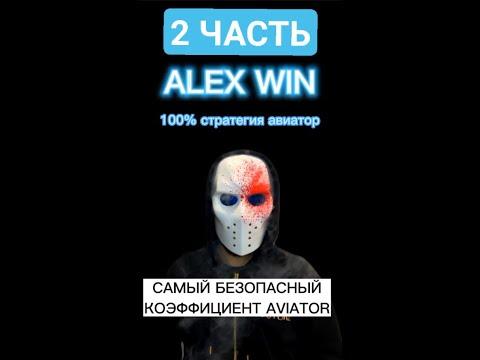 2 ЧАСТЬ

ALEX WIN

100% стратегия авиатор

САМЫЙ БЕЗОПАСНЫЙ
КОЭФФИЦИЕНТ AVIATOR